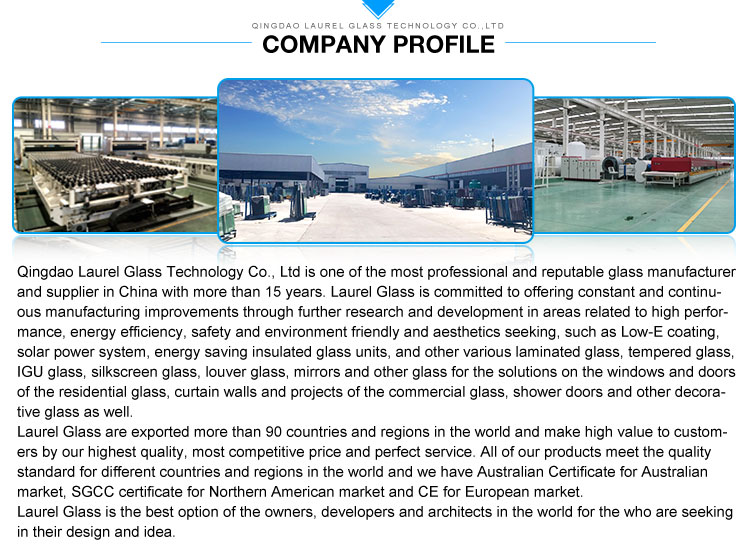 QINGDAO LAUREL GLASS TECHNOLOGY CO.,LTD
COMPANY PROFILE

Qingdao Laurel Glass Technology Co., Ltd is one of the most professional and reputable glass manufacturer and supplier in China with more than 15 years. Laurel Glass is committed to offering constant and continuous manufacturing improvements through further research and development in areas related to high performance, energy efficiency, safety and environment friendly and aesthetics seeking, such as Low-E coating, solar power system, energy saving insulated glass units, and other various laminated glass, tempered glass, IGU glass, silkscreen glass, louver glass, mirrors and other glass for the solutions on the windows and doors of the residential glass, curtain walls and projects of the commercial glass, shower doors and other decorative glass as well.
Laurel Glass are exported more than 90 countries and regions in the world and make high value to customers by our highest quality, most competitive price and perfect service. All of our products meet the quality standard for different countries and regions in the world and we have Australian Certificate for Australian market, SGCC certificate for Northern American market and CE for European market.
Laurel Glass is the best option of the owners, developers and architects in the world for the who are seeking in their design and idea.